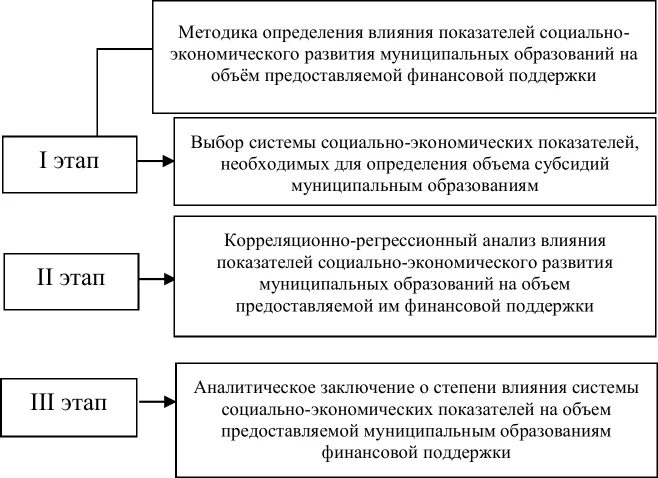 Методика определения влияния показателей социально-экономического развития муниципальных образований на объём предоставляемой финансовой поддержки

I этап

Выбор системы социально-экономических показателей, необходимых для определения объема субсидий муниципальным образованиям

II этап

Корреляционно-регрессионный анализ влияния показателей социально-экономического развития муниципальных образований на объем предоставляемой им финансовой поддержки

III этап

Аналитическое заключение о степени влияния системы социально-экономических показателей на объем предоставляемой муниципальным образованиям финансовой поддержки